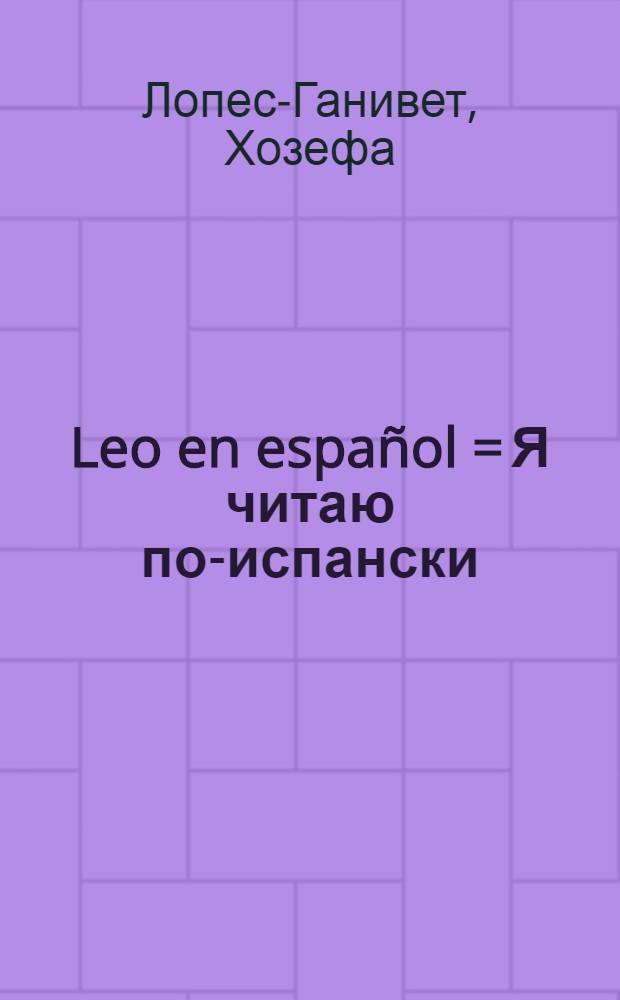 Лопес-Ганивет, Хозефа

Leo en español = Я читаю по-испански